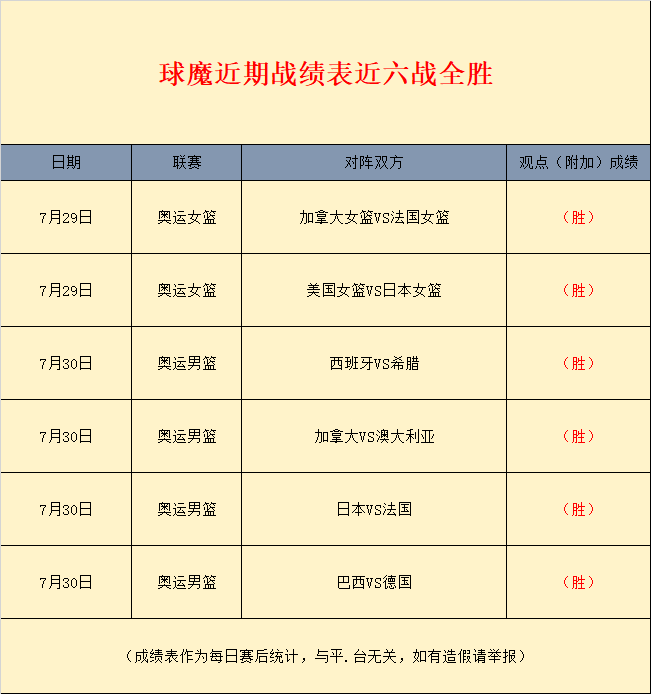 球魔近期战绩表近六战全胜

| 日期 | 联赛 | 对阵双方 | 观点（附加）成绩 |
|---|---|---|---|
| 7月29日 | 奥运女篮 | 加拿大女篮VS法国女篮 | （胜） |
| 7月29日 | 奥运女篮 | 美国女篮VS日本女篮 | （胜） |
| 7月30日 | 奥运男篮 | 西班牙VS希腊 | （胜） |
| 7月30日 | 奥运男篮 | 加拿大VS澳大利亚 | （胜） |
| 7月30日 | 奥运男篮 | 日本VS法国 | （胜） |
| 7月30日 | 奥运男篮 | 巴西VS德国 | （胜） |

（成绩表作为每日赛后统计，与平.台无关，如有造假请举报）